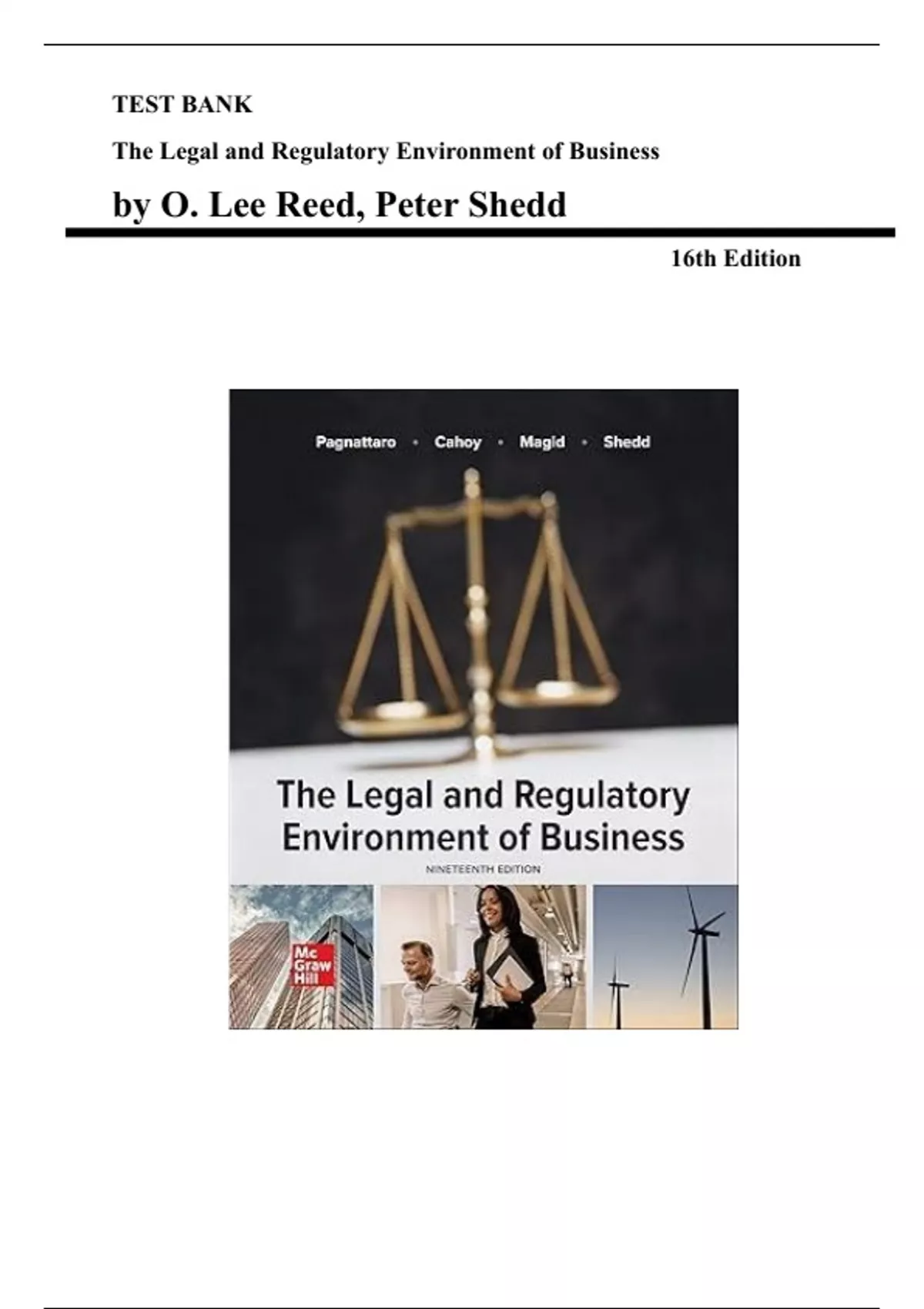 TEST BANK

The Legal and Regulatory Environment of Business

by O. Lee Reed, Peter Shedd

16th Edition

Pagnattaro • Cahoy • Magid • Shedd

The Legal and Regulatory Environment of Business

NINETEENTH EDITION

Mc Graw Hill